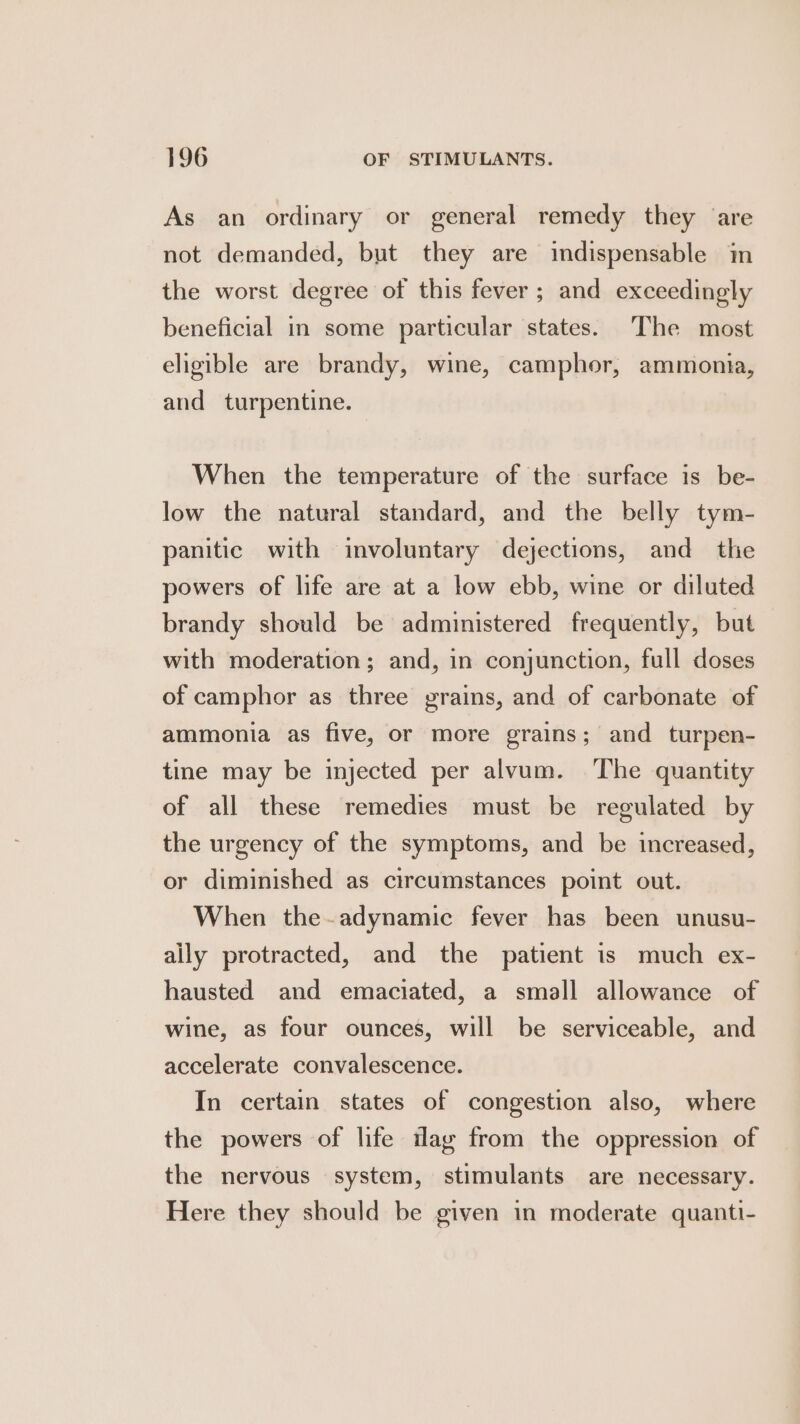 196 OF STIMULANTS.

As an ordinary or general remedy they are not demanded, but they are indispensable in the worst degree of this fever; and exceedingly beneficial in some particular states. The most eligible are brandy, wine, camphor, ammonia, and turpentine.

When the temperature of the surface is below the natural standard, and the belly tympanitic with involuntary dejections, and the powers of life are at a low ebb, wine or diluted brandy should be administered frequently, but with moderation; and, in conjunction, full doses of camphor as three grains, and of carbonate of ammonia as five, or more grains; and turpentine may be injected per alvum. The quantity of all these remedies must be regulated by the urgency of the symptoms, and be increased, or diminished as circumstances point out.

When the adynamic fever has been unusually protracted, and the patient is much exhausted and emaciated, a small allowance of wine, as four ounces, will be serviceable, and accelerate convalescence.

In certain states of congestion also, where the powers of life flag from the oppression of the nervous system, stimulants are necessary. Here they should be given in moderate quanti-